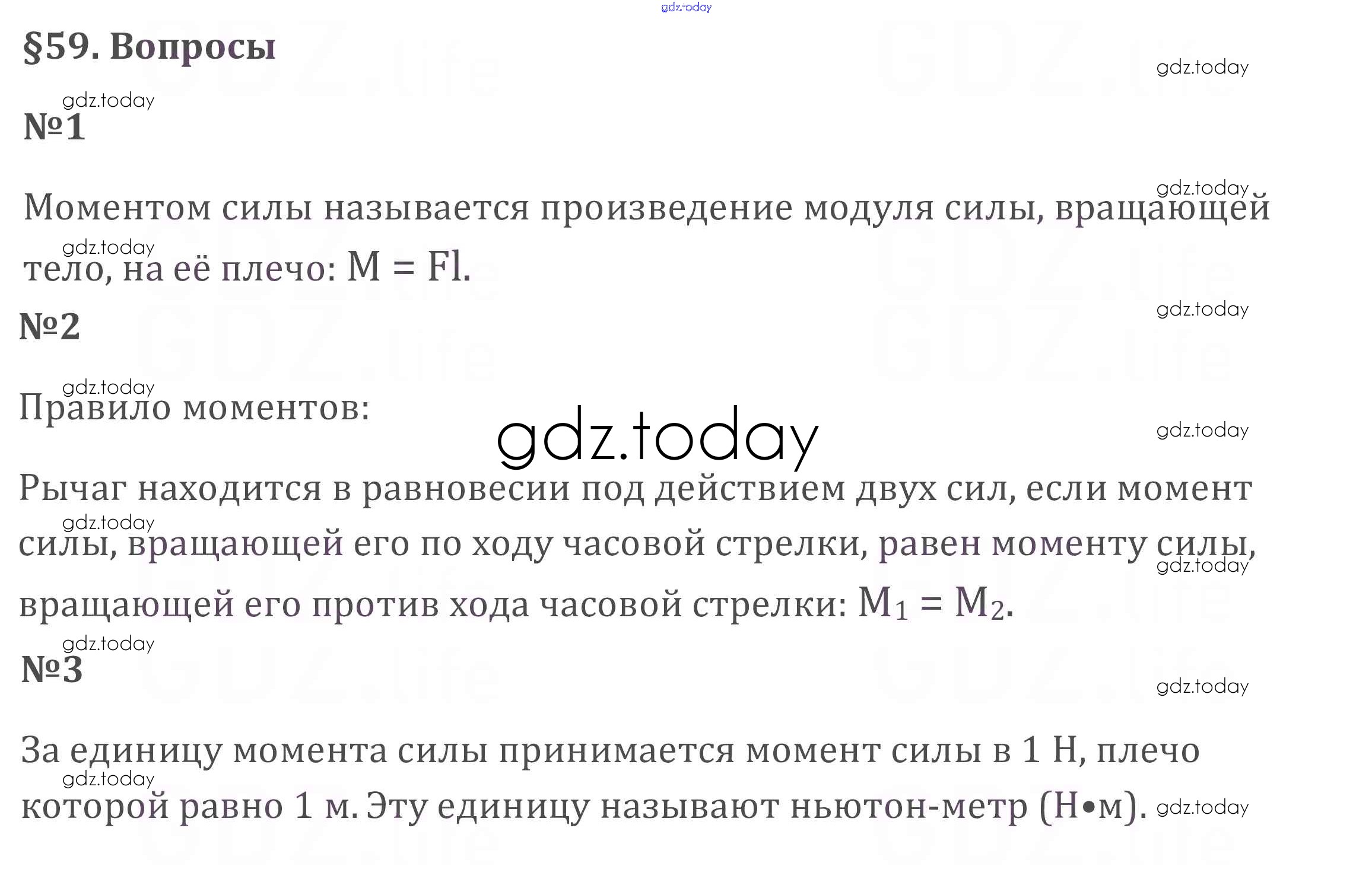 §59. Вопросы

№1

Моментом силы называется произведение модуля силы, вращающей тело, на её плечо: $M = Fl$.

№2

Правило моментов:

Рычаг находится в равновесии под действием двух сил, если момент силы, вращающей его по ходу часовой стрелки, равен моменту силы, вращающей его против хода часовой стрелки: $M_1 = M_2$.

№3

За единицу момента силы принимается момент силы в 1 Н, плечо которой равно 1 м. Эту единицу называют ньютон-метр (Н•м).

gdz.today

GDZ.life